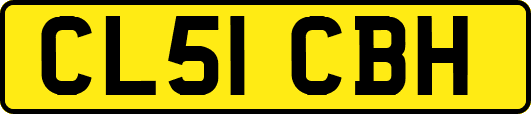 CL51 CBH